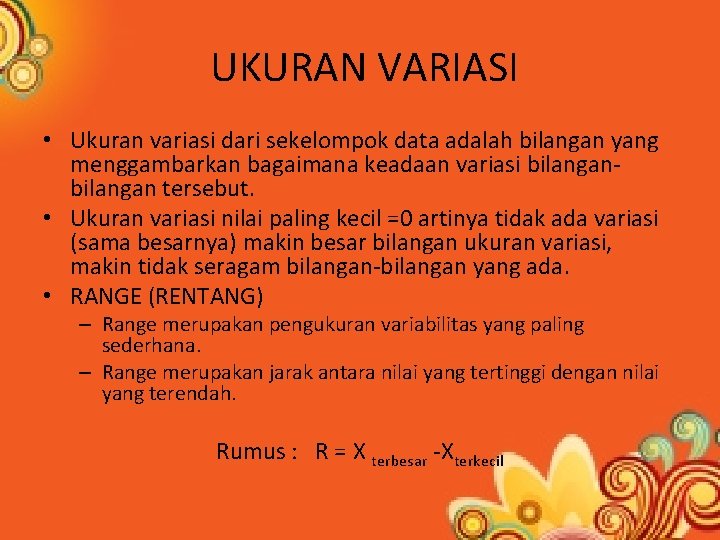 UKURAN VARIASI

• Ukuran variasi dari sekelompok data adalah bilangan yang menggambarkan bagaimana keadaan variasi bilangan-bilangan tersebut.

• Ukuran variasi nilai paling kecil =0 artinya tidak ada variasi (sama besarnya) makin besar bilangan ukuran variasi, makin tidak seragam bilangan-bilangan yang ada.

• RANGE (RENTANG)

– Range merupakan pengukuran variabilitas yang paling sederhana.

– Range merupakan jarak antara nilai yang tertinggi dengan nilai yang terendah.

Rumus : $R = X_{terbesar} - X_{terkecil}$